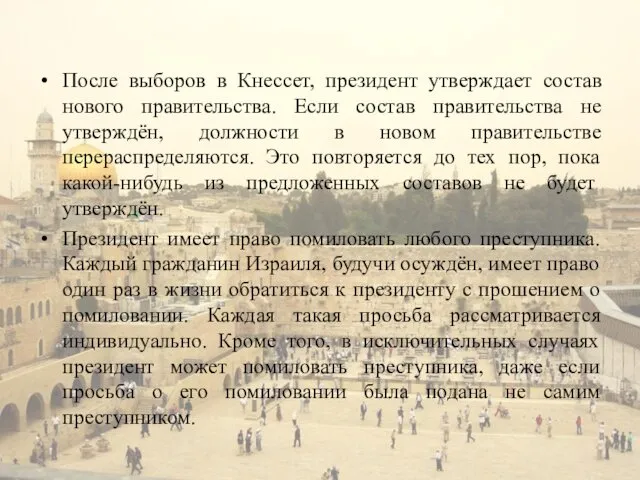 • После выборов в Кнессет, президент утверждает состав нового правительства. Если состав правительства не утверждён, должности в новом правительстве перераспределяются. Это повторяется до тех пор, пока какой-нибудь из предложенных составов не будет утверждён.

• Президент имеет право помиловать любого преступника. Каждый гражданин Израиля, будучи осуждён, имеет право один раз в жизни обратиться к президенту с прошением о помиловании. Каждая такая просьба рассматривается индивидуально. Кроме того, в исключительных случаях президент может помиловать преступника, даже если просьба о его помиловании была подана не самим преступником.